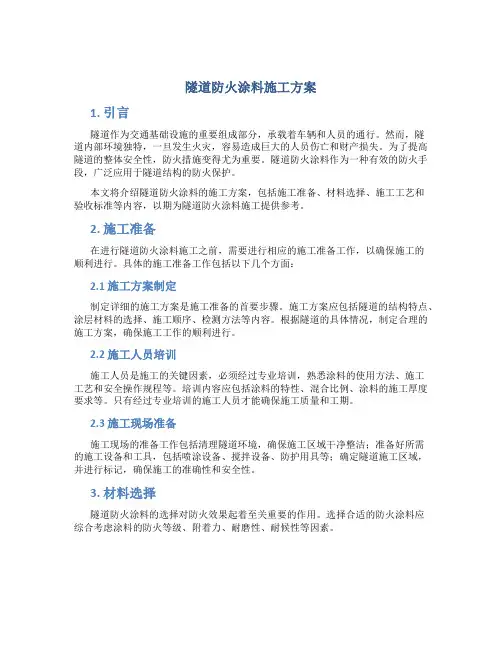 隧道防火涂料施工方案

1. 引言

隧道作为交通基础设施的重要组成部分，承载着车辆和人员的通行。然而，隧道内部环境独特，一旦发生火灾，容易造成巨大的人员伤亡和财产损失。为了提高隧道的整体安全性，防火措施变得尤为重要。隧道防火涂料作为一种有效的防火手段，广泛应用于隧道结构的防火保护。

本文将介绍隧道防火涂料的施工方案，包括施工准备、材料选择、施工工艺和验收标准等内容，以期为隧道防火涂料施工提供参考。

2. 施工准备

在进行隧道防火涂料施工之前，需要进行相应的施工准备工作，以确保施工的顺利进行。具体的施工准备工作包括以下几个方面：

2.1 施工方案制定

制定详细的施工方案是施工准备的首要步骤。施工方案应包括隧道的结构特点、涂层材料的选择、施工顺序、检测方法等内容。根据隧道的具体情况，制定合理的施工方案，确保施工工作的顺利进行。

2.2 施工人员培训

施工人员是施工的关键因素，必须经过专业培训，熟悉涂料的使用方法、施工工艺和安全操作规程等。培训内容应包括涂料的特性、混合比例、涂料的施工厚度要求等。只有经过专业培训的施工人员才能确保施工质量和工期。

2.3 施工现场准备

施工现场的准备工作包括清理隧道环境，确保施工区域干净整洁；准备好所需的施工设备和工具，包括喷涂设备、搅拌设备、防护用具等；确定隧道施工区域，并进行标记，确保施工的准确性和安全性。

3. 材料选择

隧道防火涂料的选择对防火效果起着至关重要的作用。选择合适的防火涂料应综合考虑涂料的防火等级、附着力、耐磨性、耐候性等因素。